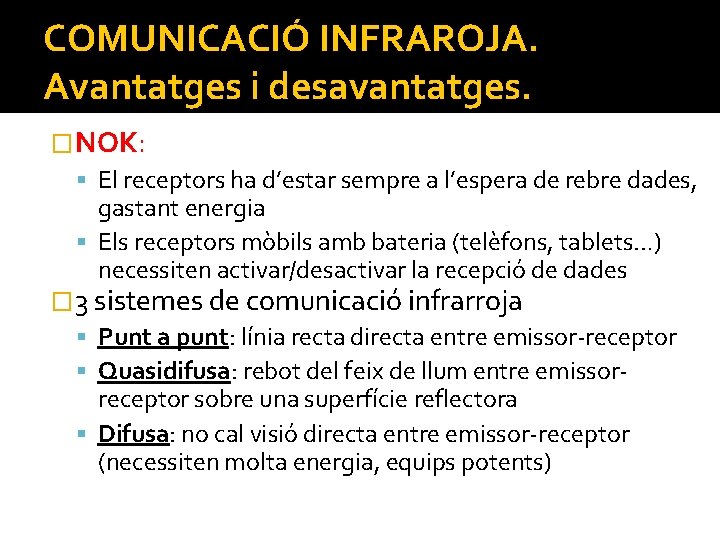 COMUNICACIÓ INFRAROJA. Avantatges i desavantatges.

NOK:

El receptors ha d'estar sempre a l'espera de rebre dades, gastant energia

Els receptors mòbils amb bateria (telèfons, tablets...) necessiten activar/desactivar la recepció de dades

3 sistemes de comunicació infrarroja

Punt a punt: línia recta directa entre emissor-receptor

Quasidifusa: rebot del feix de llum entre emissor-receptor sobre una superfície reflectora

Difusa: no cal visió directa entre emissor-receptor (necessiten molta energia, equips potents)